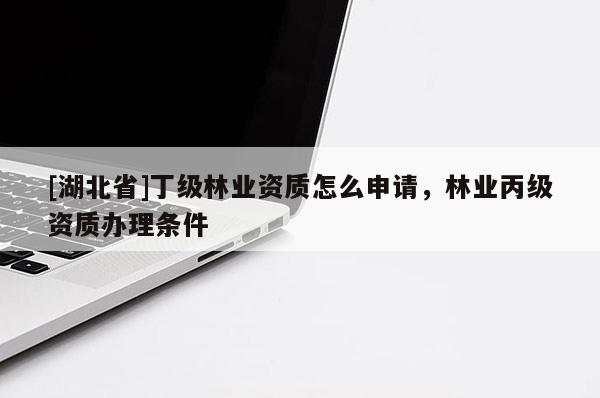 [湖北省]丁级林业资质怎么申请，林业丙级资质办理条件